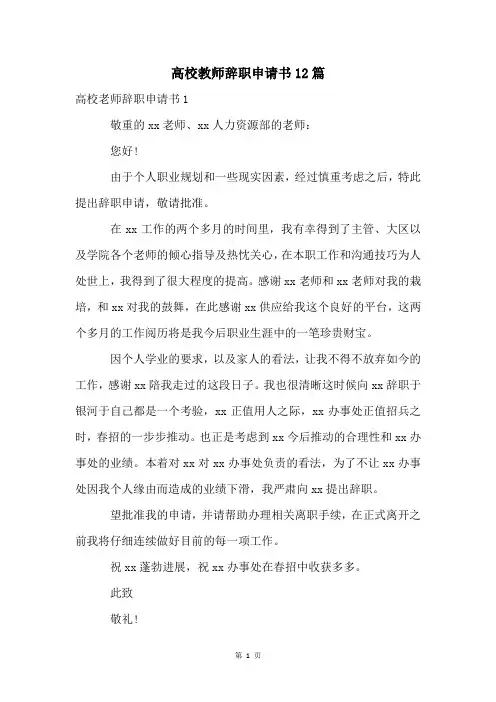 高校教师辞职申请书12篇

高校老师辞职申请书1

敬重的xx老师、xx人力资源部的老师：

您好！

由于个人职业规划和一些现实因素，经过慎重考虑之后，特此提出辞职申请，敬请批准。

在xx工作的两个多月的时间里，我有幸得到了主管、大区以及学院各个老师的倾心指导及热忱关心，在本职工作和沟通技巧为人处世上，我得到了很大程度的提高。感谢xx老师和xx老师对我的栽培，和xx对我的鼓舞，在此感谢xx供应给我这个良好的平台，这两个多月的工作阅历将是我今后职业生涯中的一笔珍贵财宝。

因个人学业的要求，以及家人的看法，让我不得不放弃如今的工作，感谢xx陪我走过的这段日子。我也很清晰这时候向xx辞职于银河于自己都是一个考验，xx正值用人之际，xx办事处正值招兵之时，春招的一步步推动。也正是考虑到xx今后推动的合理性和xx办事处的业绩。本着对xx对xx办事处负责的看法，为了不让xx办事处因我个人缘由而造成的业绩下滑，我严肃向xx提出辞职。

望批准我的申请，并请帮助办理相关离职手续，在正式离开之前我将仔细连续做好目前的每一项工作。

祝xx蓬勃进展，祝xx办事处在春招中收获多多。

此致

敬礼！

第 1 页